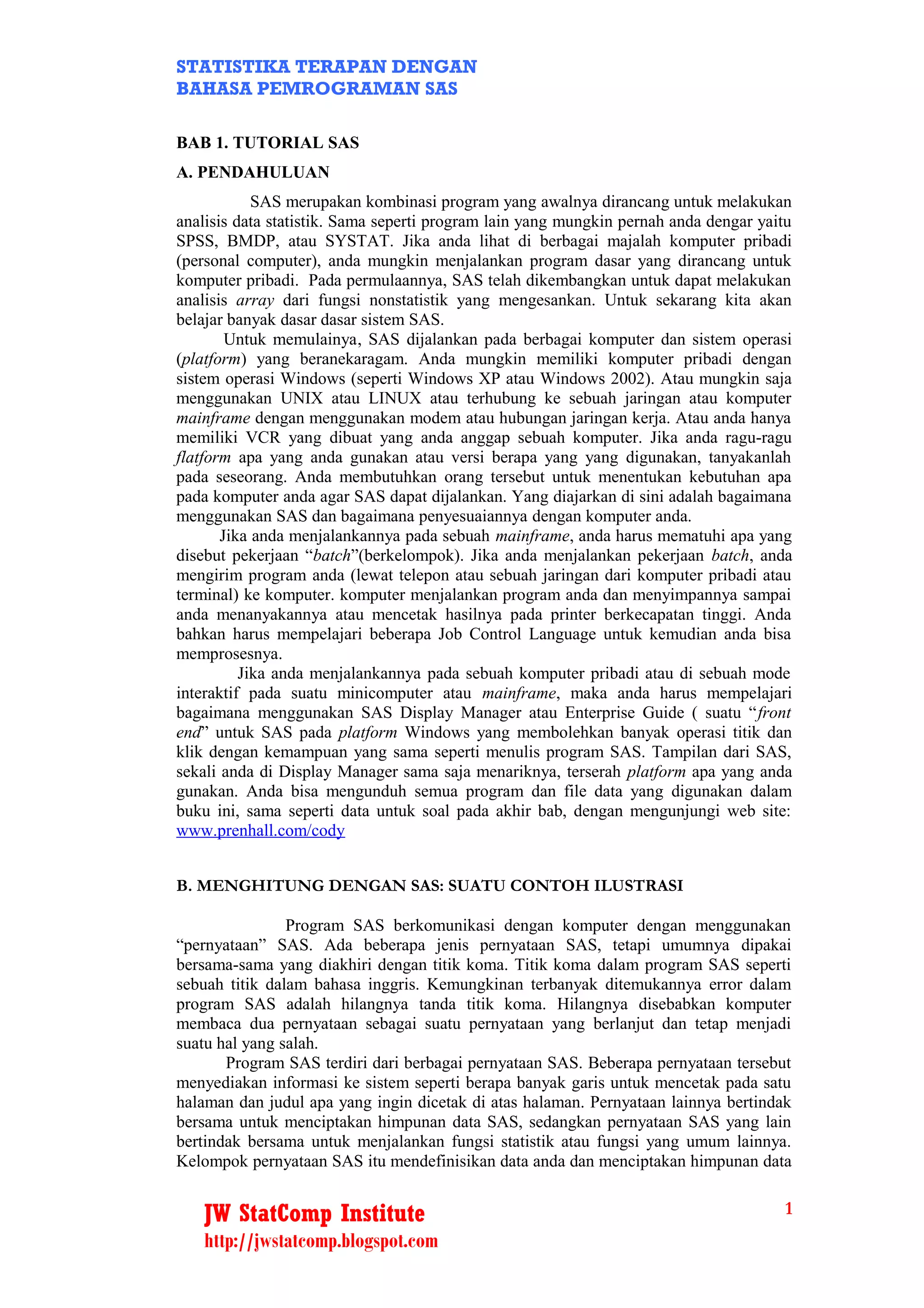 STATISTIKA TERAPAN DENGAN
BAHASA PEMROGRAMAN SAS

BAB 1. TUTORIAL SAS

A. PENDAHULUAN

SAS merupakan kombinasi program yang awalnya dirancang untuk melakukan analisis data statistik. Sama seperti program lain yang mungkin pernah anda dengar yaitu SPSS, BMDP, atau SYSTAT. Jika anda lihat di berbagai majalah komputer pribadi (personal computer), anda mungkin menjalankan program dasar yang dirancang untuk komputer pribadi. Pada permulaannya, SAS telah dikembangkan untuk dapat melakukan analisis array dari fungsi nonstatistik yang mengesankan. Untuk sekarang kita akan belajar banyak dasar dasar sistem SAS.

Untuk memulainya, SAS dijalankan pada berbagai komputer dan sistem operasi (platform) yang beranekaragam. Anda mungkin memiliki komputer pribadi dengan sistem operasi Windows (seperti Windows XP atau Windows 2002). Atau mungkin saja menggunakan UNIX atau LINUX atau terhubung ke sebuah jaringan atau komputer mainframe dengan menggunakan modem atau hubungan jaringan kerja. Atau anda hanya memiliki VCR yang dibuat yang anda anggap sebuah komputer. Jika anda ragu-ragu flatform apa yang anda gunakan atau versi berapa yang yang digunakan, tanyakanlah pada seseorang. Anda membutuhkan orang tersebut untuk menentukan kebutuhan apa pada komputer anda agar SAS dapat dijalankan. Yang diajarkan di sini adalah bagaimana menggunakan SAS dan bagaimana penyesuaiannya dengan komputer anda.

Jika anda menjalankannya pada sebuah mainframe, anda harus mematuhi apa yang disebut pekerjaan “batch”(berkelompok). Jika anda menjalankan pekerjaan batch, anda mengirim program anda (lewat telepon atau sebuah jaringan dari komputer pribadi atau terminal) ke komputer. komputer menjalankan program anda dan menyimpannya sampai anda menanyakannya atau mencetak hasilnya pada printer berkecapatan tinggi. Anda bahkan harus mempelajari beberapa Job Control Language untuk kemudian anda bisa memprosesnya.

Jika anda menjalankannya pada sebuah komputer pribadi atau di sebuah mode interaktif pada suatu minicomputer atau mainframe, maka anda harus mempelajari bagaimana menggunakan SAS Display Manager atau Enterprise Guide ( suatu “front end” untuk SAS pada platform Windows yang membolehkan banyak operasi titik dan klik dengan kemampuan yang sama seperti menulis program SAS. Tampilan dari SAS, sekali anda di Display Manager sama saja menariknya, terserah platform apa yang anda gunakan. Anda bisa mengunduh semua program dan file data yang digunakan dalam buku ini, sama seperti data untuk soal pada akhir bab, dengan mengunjungi web site: www.prenhall.com/cody

B. MENGHITUNG DENGAN SAS: SUATU CONTOH ILUSTRASI

Program SAS berkomunikasi dengan komputer dengan menggunakan “pernyataan” SAS. Ada beberapa jenis pernyataan SAS, tetapi umumnya dipakai bersama-sama yang diakhiri dengan titik koma. Titik koma dalam program SAS seperti sebuah titik dalam bahasa inggris. Kemungkinan terbanyak ditemukannya error dalam program SAS adalah hilangnya tanda titik koma. Hilangnya disebabkan komputer membaca dua pernyataan sebagai suatu pernyataan yang berlanjut dan tetap menjadi suatu hal yang salah.

Program SAS terdiri dari berbagai pernyataan SAS. Beberapa pernyataan tersebut menyediakan informasi ke sistem seperti berapa banyak garis untuk mencetak pada satu halaman dan judul apa yang ingin dicetak di atas halaman. Pernyataan lainnya bertindak bersama untuk menciptakan himpunan data SAS, sedangkan pernyataan SAS yang lain bertindak bersama untuk menjalankan fungsi statistik atau fungsi yang umum lainnya. Kelompok pernyataan SAS itu mendefinisikan data anda dan menciptakan himpunan data

JW StatComp Institute
http://jwstatcomp.blogspot.com

1